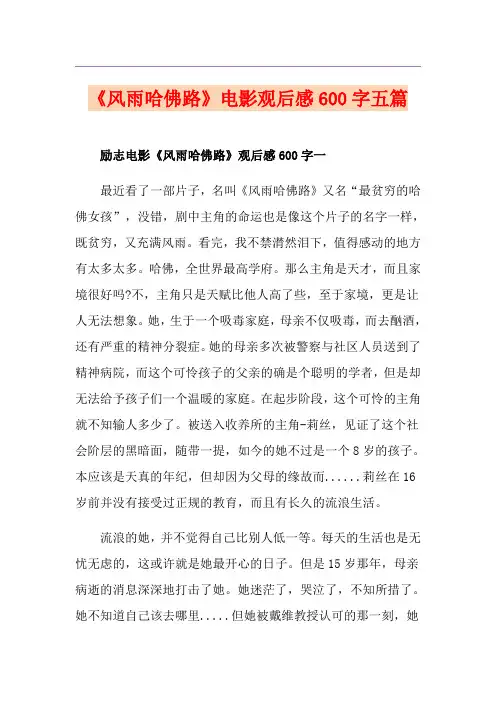 《风雨哈佛路》电影观后感600字五篇

励志电影《风雨哈佛路》观后感600字一

最近看了一部片子，名叫《风雨哈佛路》又名“最贫穷的哈佛女孩”，没错，剧中主角的命运也是像这个片子的名字一样，既贫穷，又充满风雨。看完，我不禁潸然泪下，值得感动的地方有太多太多。哈佛，全世界最高学府。那么主角是天才，而且家境很好吗?不，主角只是天赋比他人高了些，至于家境，更是让人无法想象。她，生于一个吸毒家庭，母亲不仅吸毒，而去酗酒，还有严重的精神分裂症。她的母亲多次被警察与社区人员送到了精神病院，而这个可怜孩子的父亲的确是个聪明的学者，但是却无法给予孩子们一个温暖的家庭。在起步阶段，这个可怜的主角就不知输人多少了。被送入收养所的主角-莉丝，见证了这个社会阶层的黑暗面，随带一提，如今的她不过是一个8岁的孩子。本应该是天真的年纪，但却因为父母的缘故而......莉丝在16岁前并没有接受过正规的教育，而且有长久的流浪生活。

流浪的她，并不觉得自己比别人低一等。每天的生活也是无忧无虑的，这或许就是她最开心的日子。但是15岁那年，母亲病逝的消息深深地打击了她。她迷茫了，哭泣了，不知所措了。她不知道自己该去哪里.....但她被戴维教授认可的那一刻，她